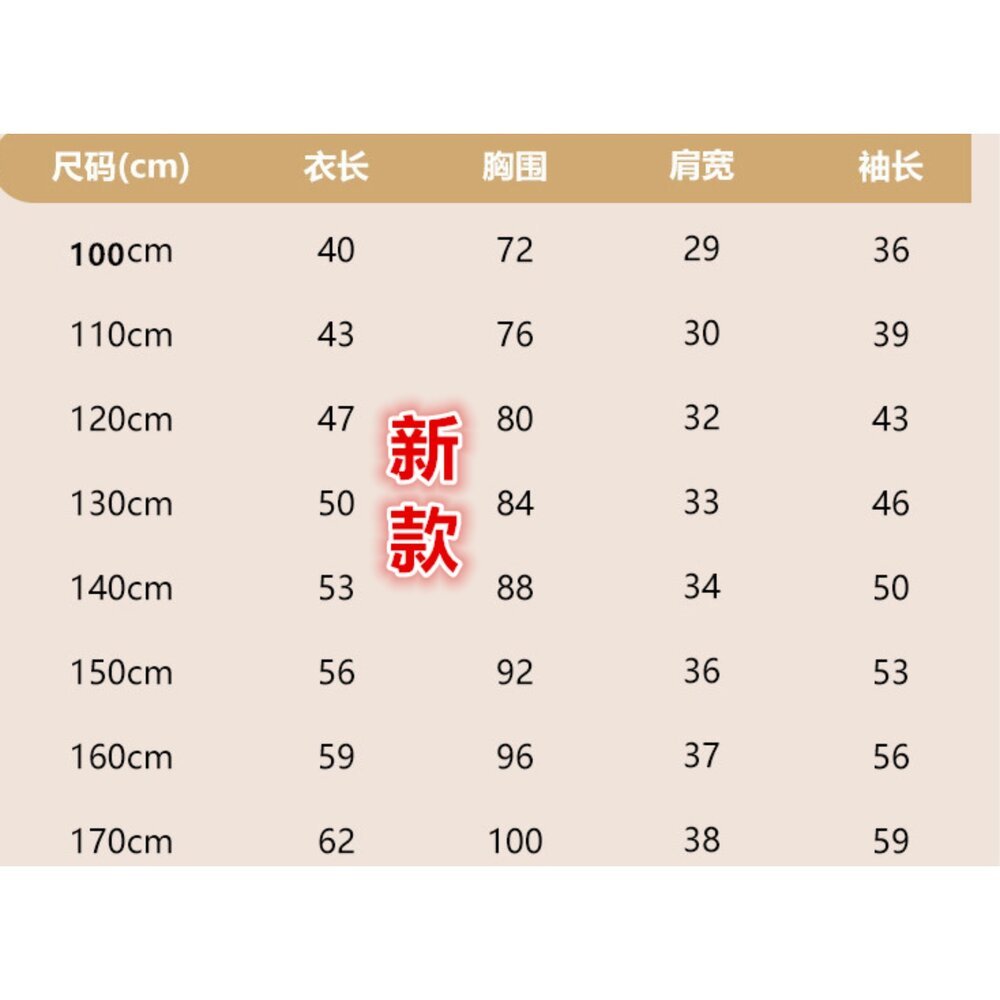 | 尺码(cm) | 衣长 | 胸围 | 肩宽 | 袖长 |
|---|---|---|---|---|
| 100cm | 40 | 72 | 29 | 36 |
| 110cm | 43 | 76 | 30 | 39 |
| 120cm | 47 | 80 | 32 | 43 |
| 130cm | 50 | 84 | 33 | 46 |
| 140cm | 53 | 88 | 34 | 50 |
| 150cm | 56 | 92 | 36 | 53 |
| 160cm | 59 | 96 | 37 | 56 |
| 170cm | 62 | 100 | 38 | 59 |

新款